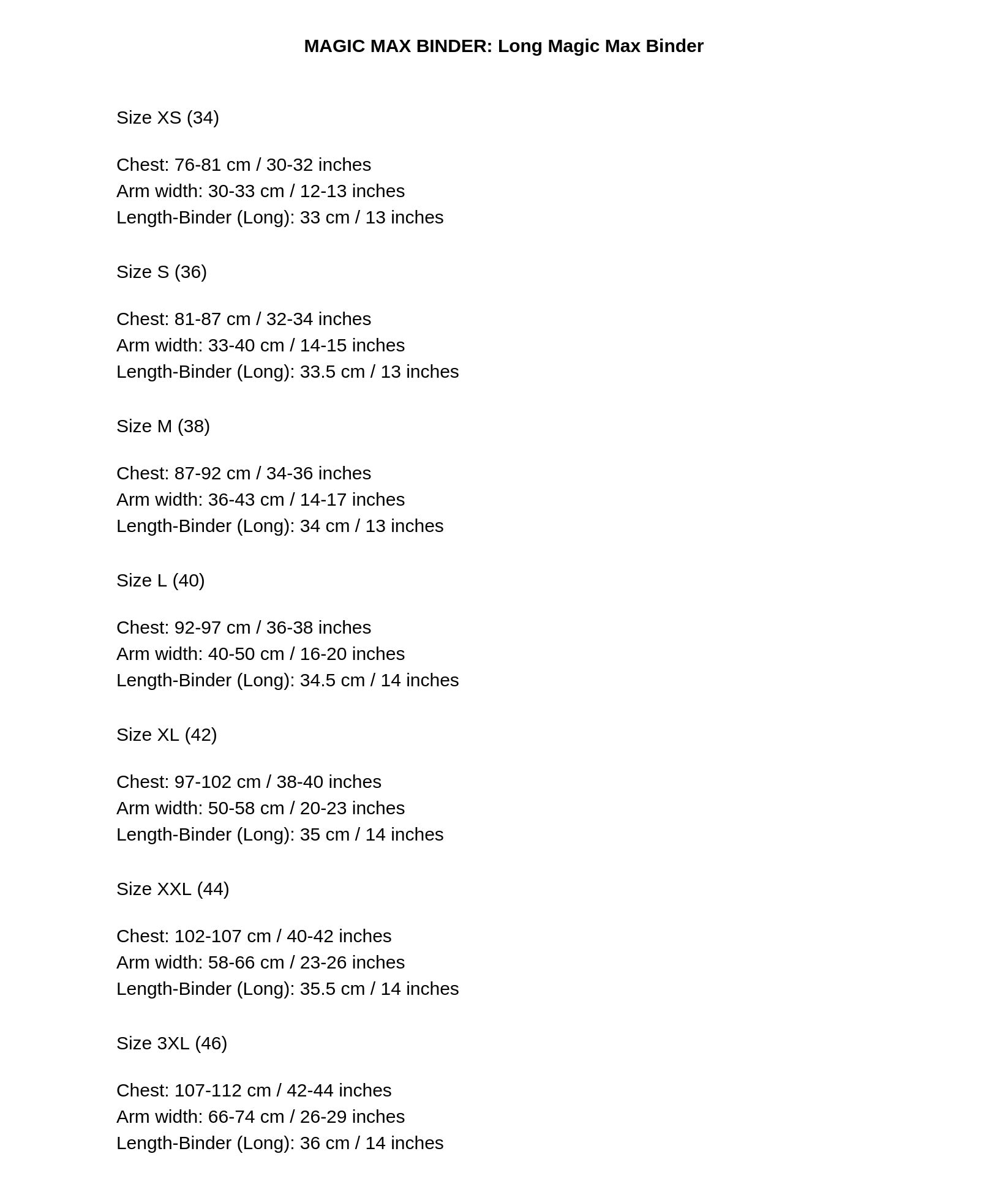 MAGIC MAX BINDER: Long Magic Max Binder

Size XS (34)

Chest: 76-81 cm / 30-32 inches
Arm width: 30-33 cm / 12-13 inches
Length-Binder (Long): 33 cm / 13 inches

Size S (36)

Chest: 81-87 cm / 32-34 inches
Arm width: 33-40 cm / 14-15 inches
Length-Binder (Long): 33.5 cm / 13 inches

Size M (38)

Chest: 87-92 cm / 34-36 inches
Arm width: 36-43 cm / 14-17 inches
Length-Binder (Long): 34 cm / 13 inches

Size L (40)

Chest: 92-97 cm / 36-38 inches
Arm width: 40-50 cm / 16-20 inches
Length-Binder (Long): 34.5 cm / 14 inches

Size XL (42)

Chest: 97-102 cm / 38-40 inches
Arm width: 50-58 cm / 20-23 inches
Length-Binder (Long): 35 cm / 14 inches

Size XXL (44)

Chest: 102-107 cm / 40-42 inches
Arm width: 58-66 cm / 23-26 inches
Length-Binder (Long): 35.5 cm / 14 inches

Size 3XL (46)

Chest: 107-112 cm / 42-44 inches
Arm width: 66-74 cm / 26-29 inches
Length-Binder (Long): 36 cm / 14 inches